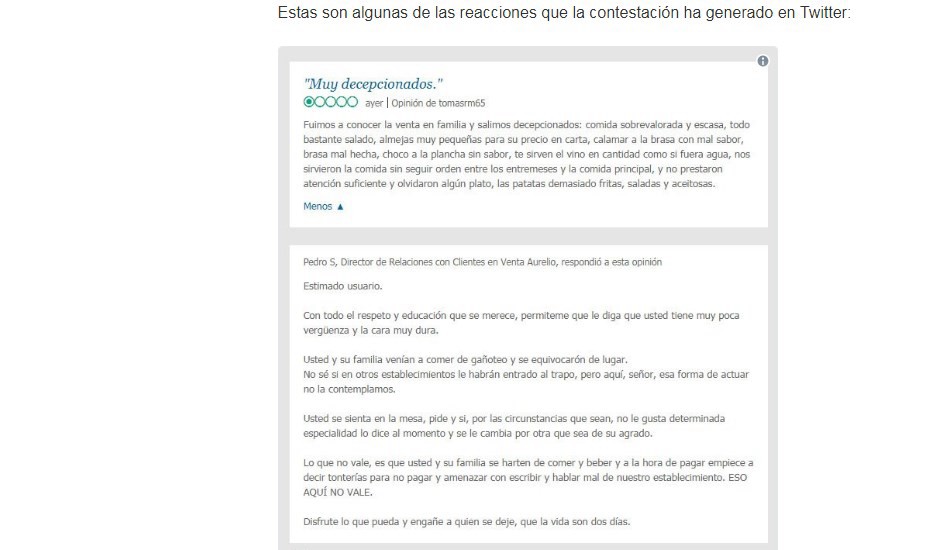 Estas son algunas de las reacciones que la contestación ha generado en Twitter:

"Muy decepcionados."

ayer | Opinión de tomasrm65

Fuimos a conocer la venta en familia y salimos decepcionados: comida sobrevalorada y escasa, todo bastante salado, almejas muy pequeñas para su precio en carta, calamar a la brasa con mal sabor, brasa mal hecha, choco a la plancha sin sabor, te sirven el vino en cantidad como si fuera agua, nos sirvieron la comida sin seguir orden entre los entremeses y la comida principal, y no prestaron atención suficiente y olvidaron algún plato, las patatas demasiado fritas, saladas y aceitosas.

Menos ▲

Pedro S, Director de Relaciones con Clientes en Venta Aurelio, respondió a esta opinión

Estimado usuario.

Con todo el respeto y educación que se merece, permiteme que le diga que usted tiene muy poca vergüenza y la cara muy dura.

Usted y su familia venían a comer de gañoteo y se equivocarón de lugar.
No sé si en otros establecimientos le habrán entrado al trapo, pero aquí, señor, esa forma de actuar no la contemplamos.

Usted se sienta en la mesa, pide y si, por las circunstancias que sean, no le gusta determinada especialidad lo dice al momento y se le cambia por otra que sea de su agrado.

Lo que no vale, es que usted y su familia se harten de comer y beber y a la hora de pagar empiece a decir tonterías para no pagar y amenazar con escribir y hablar mal de nuestro establecimiento. ESO AQUÍ NO VALE.

Disfrute lo que pueda y engañe a quien se deje, que la vida son dos días.